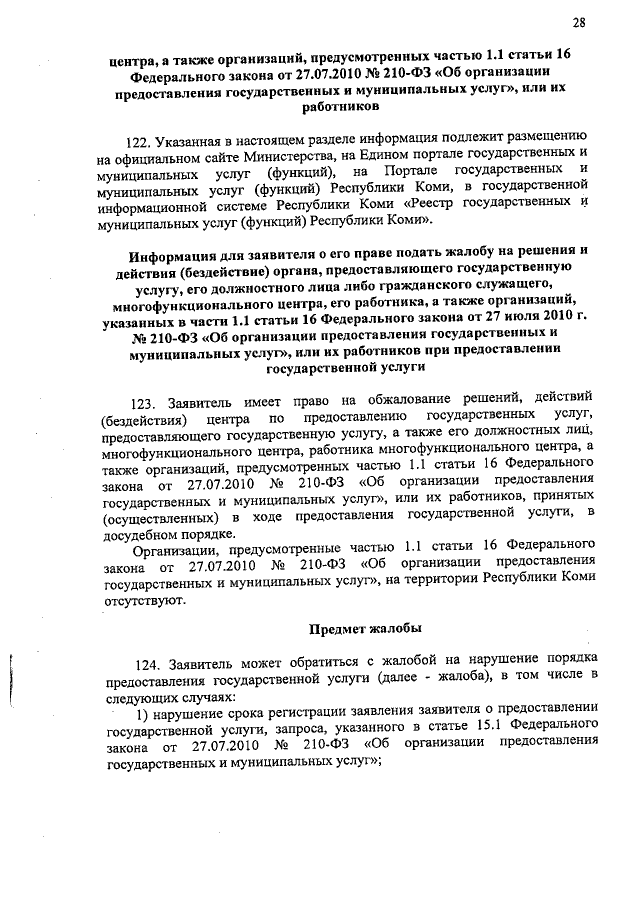 28

центра, а также организаций, предусмотренных частью 1.1 статьи 16 Федерального закона от 27.07.2010 № 210-ФЗ «Об организации предоставления государственных и муниципальных услуг», или их работников

122. Указанная в настоящем разделе информация подлежит размещению на официальном сайте Министерства, на Едином портале государственных и муниципальных услуг (функций), на Портале государственных и муниципальных услуг (функций) Республики Коми, в государственной информационной системе Республики Коми «Реестр государственных и муниципальных услуг (функций) Республики Коми».

Информация для заявителя о его праве подать жалобу на решения и действия (бездействие) органа, предоставляющего государственную услугу, его должностного лица либо гражданского служащего, многофункционального центра, его работника, а также организаций, указанных в части 1.1 статьи 16 Федерального закона от 27 июля 2010 г. № 210-ФЗ «Об организации предоставления государственных и муниципальных услуг», или их работников при предоставлении государственной услуги

123. Заявитель имеет право на обжалование решений, действий (бездействия) центра по предоставлению государственных услуг, предоставляющего государственную услугу, а также его должностных лиц, многофункционального центра, работника многофункционального центра, а также организаций, предусмотренных частью 1.1 статьи 16 Федерального закона от 27.07.2010 № 210-ФЗ «Об организации предоставления государственных и муниципальных услуг», или их работников, принятых (осуществленных) в ходе предоставления государственной услуги, в досудебном порядке.

Организации, предусмотренные частью 1.1 статьи 16 Федерального закона от 27.07.2010 № 210-ФЗ «Об организации предоставления государственных и муниципальных услуг», на территории Республики Коми отсутствуют.

Предмет жалобы

124. Заявитель может обратиться с жалобой на нарушение порядка предоставления государственной услуги (далее - жалоба), в том числе в следующих случаях:

1) нарушение срока регистрации заявления заявителя о предоставлении государственной услуги, запроса, указанного в статье 15.1 Федерального закона от 27.07.2010 № 210-ФЗ «Об организации предоставления государственных и муниципальных услуг»;